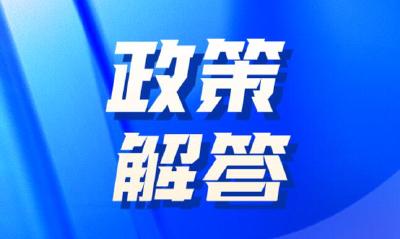 政策
解答